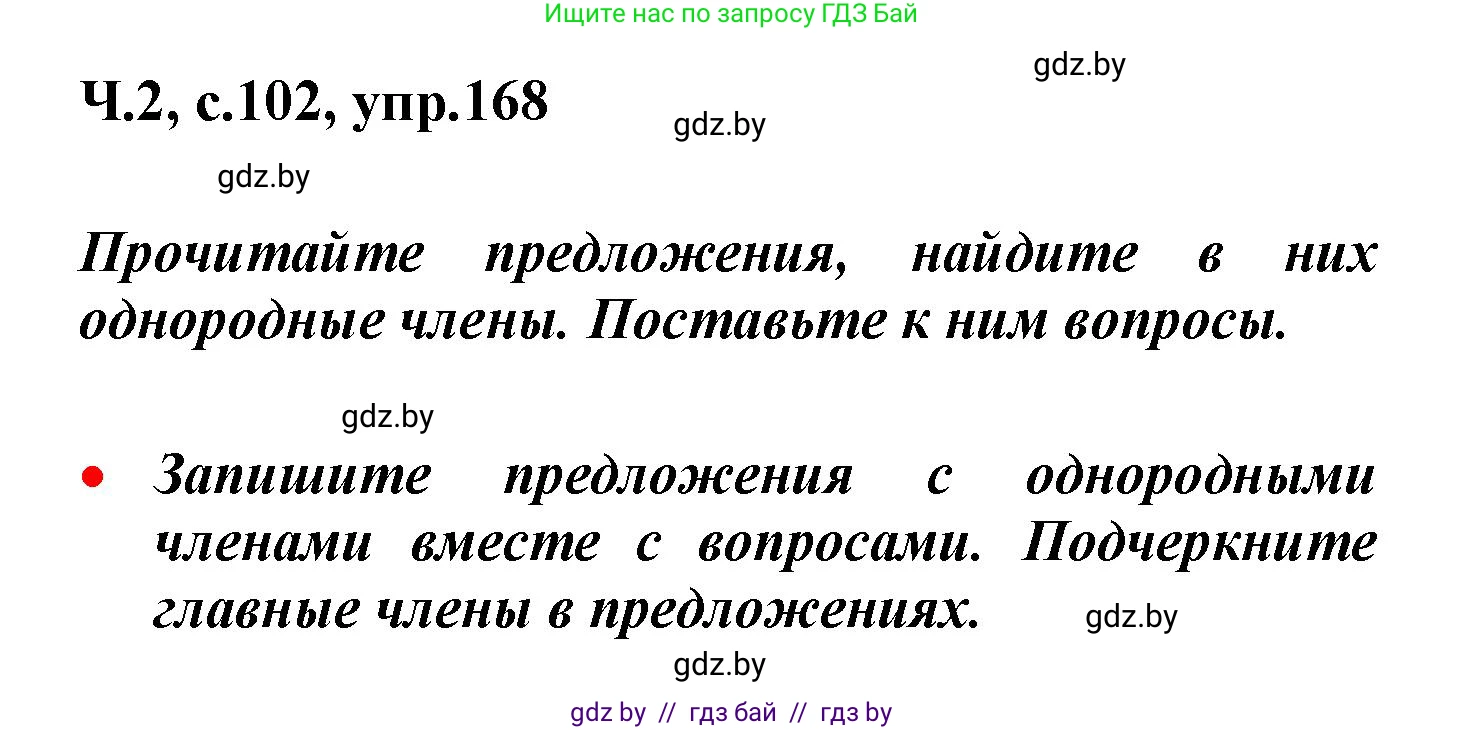 Ищите нас по запросу ГДЗ Бай

gdz.by

Ч.2, с.102, упр.168

gdz.by

gdz.by

Прочитайте предложения, найдите в них однородные члены. Поставьте к ним вопросы.

gdz.by

• Запишите предложения с однородными членами вместе с вопросами. Подчеркните главные члены в предложениях.

gdz.by

gdz.by

gdz by // гдз бай // гдз by